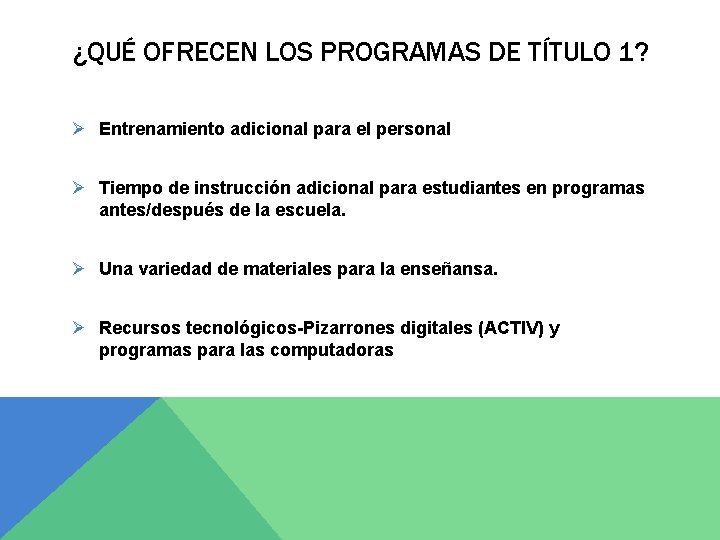 ¿QUÉ OFRECEN LOS PROGRAMAS DE TÍTULO 1?

➢ Entrenamiento adicional para el personal

➢ Tiempo de instrucción adicional para estudiantes en programas antes/después de la escuela.

➢ Una variedad de materiales para la enseñansa.

➢ Recursos tecnológicos-Pizarrones digitales (ACTIV) y programas para las computadoras